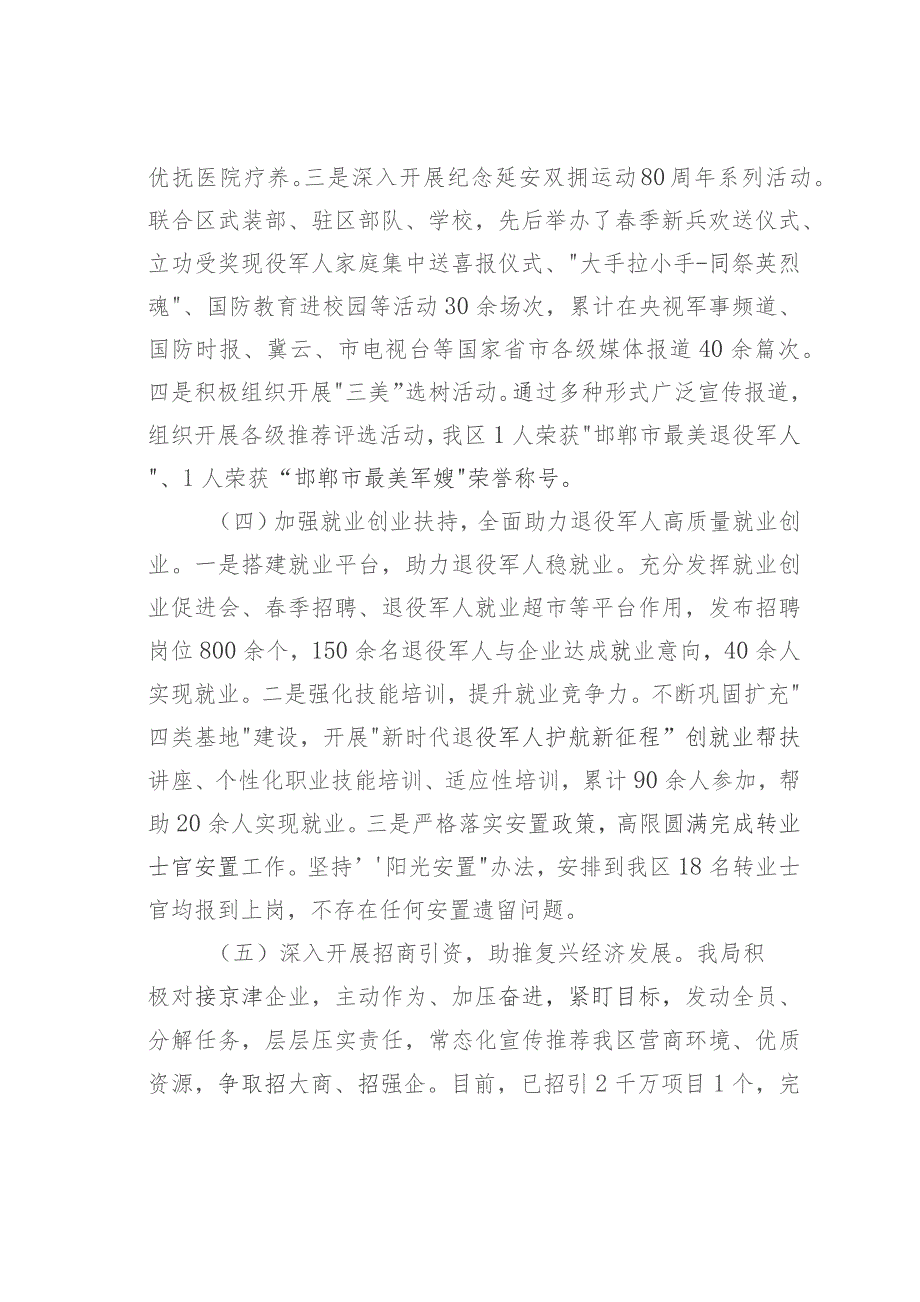 优抚医院疗养。三是深入开展纪念延安双拥运动80周年系列活动。联合区武装部、驻区部队、学校，先后举办了春季新兵欢送仪式、立功受奖现役军人家庭集中送喜报仪式、"大手拉小手-同祭英烈魂"、国防教育进校园等活动30余场次，累计在央视军事频道、国防时报、冀云、市电视台等国家省市各级媒体报道40余篇次。四是积极组织开展"三美"选树活动。通过多种形式广泛宣传报道，组织开展各级推荐评选活动，我区1人荣获"邯郸市最美退役军人"、1人荣获“邯郸市最美军嫂"荣誉称号。

（四）加强就业创业扶持，全面助力退役军人高质量就业创业。一是搭建就业平台，助力退役军人稳就业。充分发挥就业创业促进会、春季招聘、退役军人就业超市等平台作用，发布招聘岗位800余个，150余名退役军人与企业达成就业意向，40余人实现就业。二是强化技能培训，提升就业竞争力。不断巩固扩充"四类基地"建设，开展"新时代退役军人护航新征程”创就业帮扶讲座、个性化职业技能培训、适应性培训，累计90余人参加，帮助20余人实现就业。三是严格落实安置政策，高限圆满完成转业士官安置工作。坚持''阳光安置"办法，安排到我区18名转业士官均报到上岗，不存在任何安置遗留问题。

（五）深入开展招商引资，助推复兴经济发展。我局积极对接京津企业，主动作为、加压奋进，紧盯目标，发动全员、分解任务，层层压实责任，常态化宣传推荐我区营商环境、优质资源，争取招大商、招强企。目前，已招引2千万项目1个，完